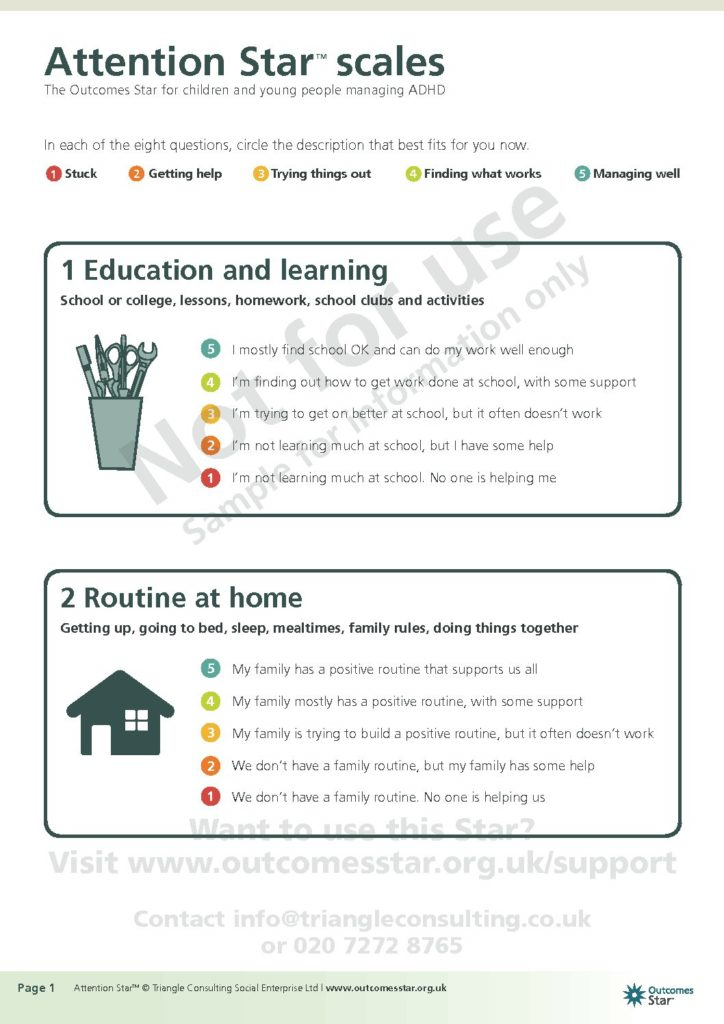 Attention Star™ scales
The Outcomes Star for children and young people managing ADHD

In each of the eight questions, circle the description that best fits for you now.

1 Stuck  2 Getting help  3 Trying things out  4 Finding what works  5 Managing well

Not for use
Sample for information only

1 Education and learning
School or college, lessons, homework, school clubs and activities

5 I mostly find school OK and can do my work well enough
4 I'm finding out how to get work done at school, with some support
3 I'm trying to get on better at school, but it often doesn't work
2 I'm not learning much at school, but I have some help
1 I'm not learning much at school. No one is helping me

2 Routine at home
Getting up, going to bed, sleep, mealtimes, family rules, doing things together

5 My family has a positive routine that supports us all
4 My family mostly has a positive routine, with some support
3 My family is trying to build a positive routine, but it often doesn't work
2 We don't have a family routine, but my family has some help
1 We don't have a family routine. No one is helping us

Want to use this Star?
Visit www.outcomesstar.org.uk/support

Contact info@triangleconsulting.co.uk
or 020 7272 8765

Page 1 Attention Star™ © Triangle Consulting Social Enterprise Ltd | www.outcomesstar.org.uk

Outcomes Star